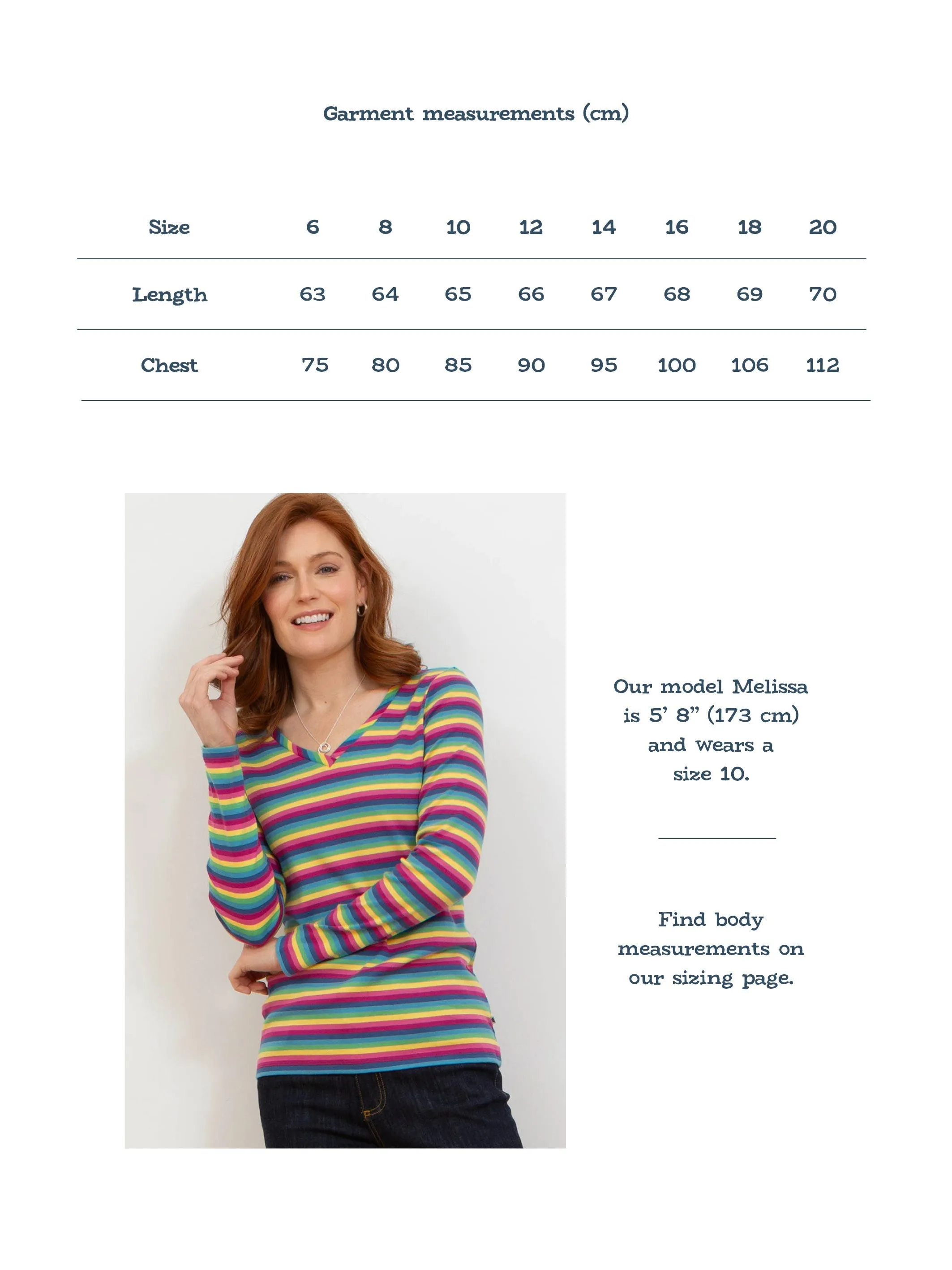 Garment measurements (cm)

| Size | 6 | 8 | 10 | 12 | 14 | 16 | 18 | 20 |
|---|---|---|---|---|---|---|---|---|
| Length | 63 | 64 | 65 | 66 | 67 | 68 | 69 | 70 |
| Chest | 75 | 80 | 85 | 90 | 95 | 100 | 106 | 112 |

Our model Melissa is 5’ 8” (173 cm) and wears a size 10.

Find body measurements on our sizing page.